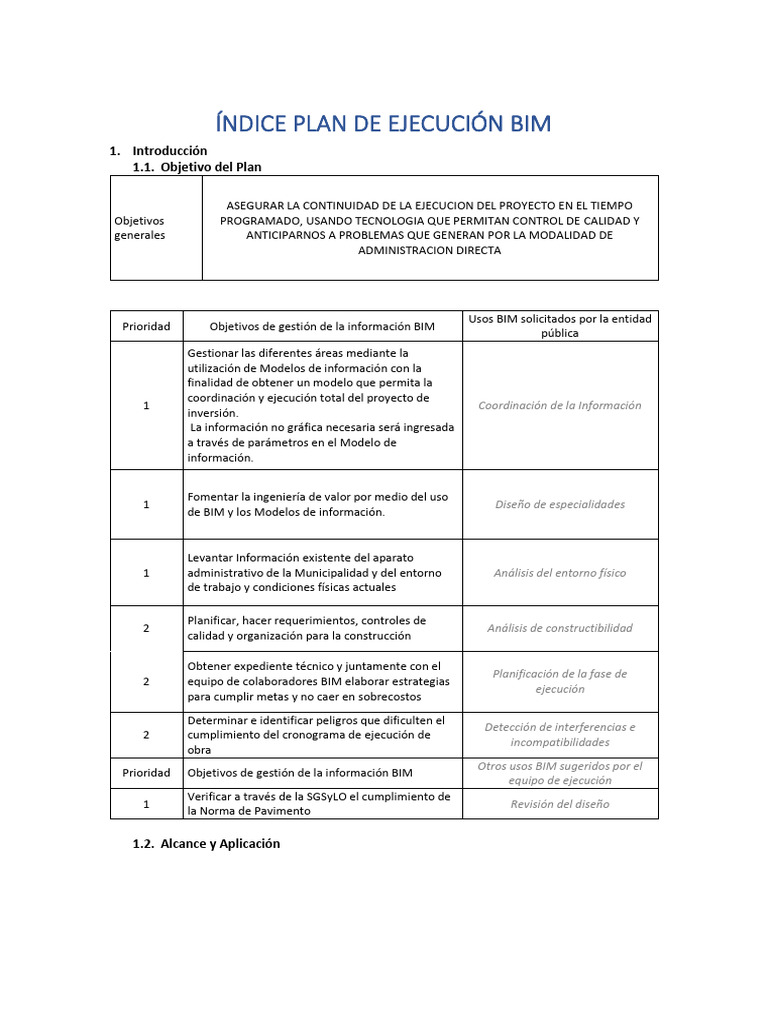 ÍNDICE PLAN DE EJECUCIÓN BIM

1. Introducción
1.1. Objetivo del Plan

| Objetivos generales | ASEGURAR LA CONTINUIDAD DE LA EJECUCION DEL PROYECTO EN EL TIEMPO PROGRAMADO, USANDO TECNOLOGIA QUE PERMITAN CONTROL DE CALIDAD Y ANTICIPARNOS A PROBLEMAS QUE GENERAN POR LA MODALIDAD DE ADMINISTRACION DIRECTA |
|---|---|

| Prioridad | Objetivos de gestión de la información BIM | Usos BIM solicitados por la entidad pública |
|---|---|---|
| 1 | Gestionar las diferentes áreas mediante la utilización de Modelos de información con la finalidad de obtener un modelo que permita la coordinación y ejecución total del proyecto de inversión. La información no gráfica necesaria será ingresada a través de parámetros en el Modelo de información. | Coordinación de la Información |
| 1 | Fomentar la ingeniería de valor por medio del uso de BIM y los Modelos de información. | Diseño de especialidades |
| 1 | Levantar Información existente del aparato administrativo de la Municipalidad y del entorno de trabajo y condiciones físicas actuales | Análisis del entorno físico |
| 2 | Planificar, hacer requerimientos, controles de calidad y organización para la construcción | Análisis de constructibilidad |
| 2 | Obtener expediente técnico y juntamente con el equipo de colaboradores BIM elaborar estrategias para cumplir metas y no caer en sobrecostos | Planificación de la fase de ejecución |
| 2 | Determinar e identificar peligros que dificulten el cumplimiento del cronograma de ejecución de obra | Detección de interferencias e incompatibilidades |
| Prioridad | Objetivos de gestión de la información BIM | Otros usos BIM sugeridos por el equipo de ejecución |
| 1 | Verificar a través de la SGSyLO el cumplimiento de la Norma de Pavimento | Revisión del diseño |

1.2. Alcance y Aplicación